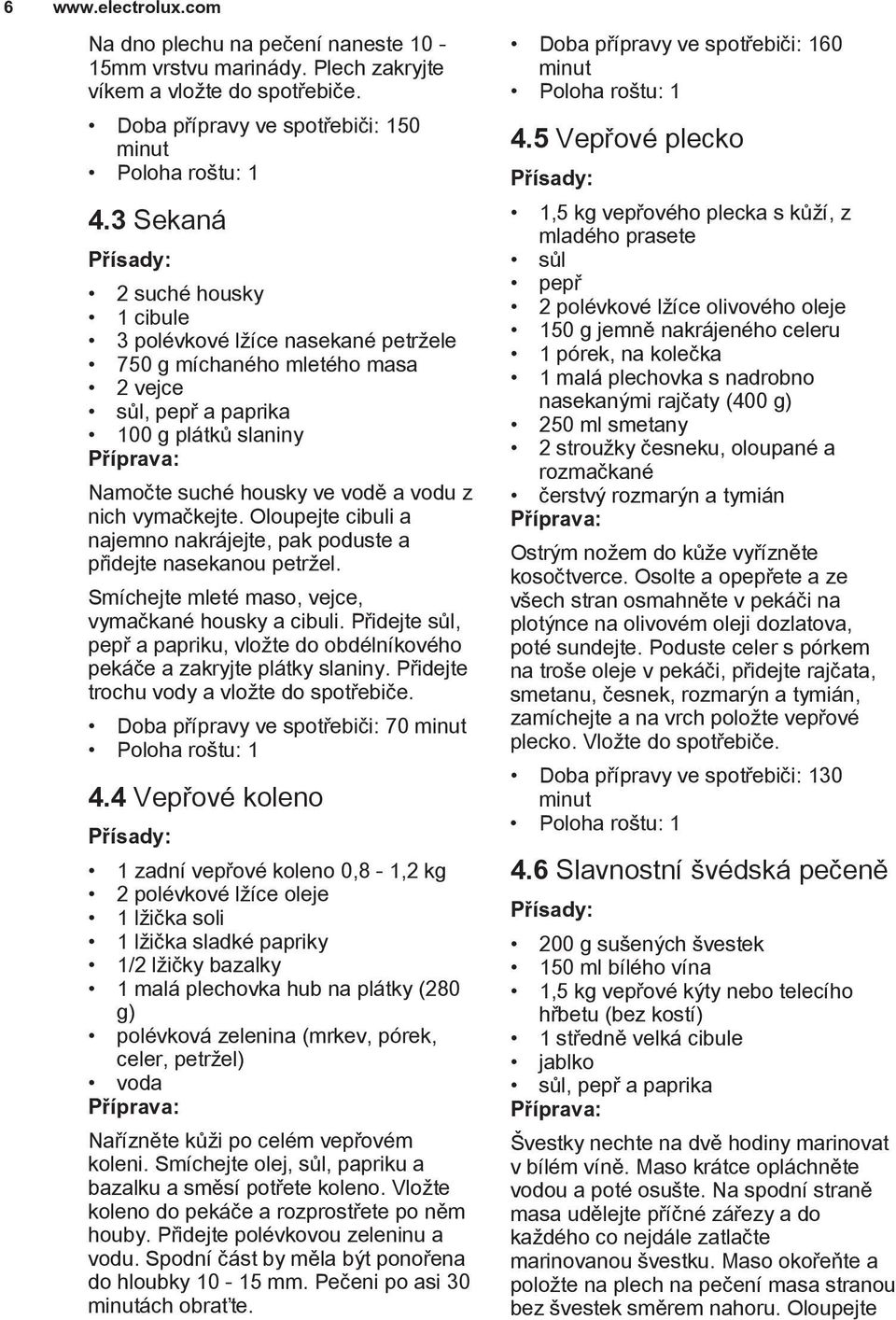 6 www.electrolux.com

Na dno plechu na pečení naneste 10 - 15mm vrstvu marinády. Plech zakryjte víkem a vložte do spotřebiče.

• Doba přípravy ve spotřebiči: 150 minut
• Poloha roštu: 1

4.3 Sekaná

Přísady:

• 2 suché housky
• 1 cibule
• 3 polévkové lžíce nasekané petržele
• 750 g míchaného mletého masa
• 2 vejce
• sůl, pepř a paprika
• 100 g plátků slaniny

Příprava:

Namočte suché housky ve vodě a vodu z nich vymačkejte. Oloupejte cibuli a najemno nakrájejte, pak poduste a přidejte nasekanou petržel.

Smíchejte mleté maso, vejce, vymačkané housky a cibuli. Přidejte sůl, pepř a papriku, vložte do obdélníkového pekáče a zakryjte plátky slaniny. Přidejte trochu vody a vložte do spotřebiče.

• Doba přípravy ve spotřebiči: 70 minut
• Poloha roštu: 1

4.4 Vepřové koleno

Přísady:

• 1 zadní vepřové koleno 0,8 - 1,2 kg
• 2 polévkové lžíce oleje
• 1 lžička soli
• 1 lžička sladké papriky
• 1/2 lžičky bazalky
• 1 malá plechovka hub na plátky (280 g)
• polévková zelenina (mrkev, pórek, celer, petržel)
• voda

Příprava:

Nařízněte kůži po celém vepřovém koleni. Smíchejte olej, sůl, papriku a bazalku a směsí potřete koleno. Vložte koleno do pekáče a rozprostřete po něm houby. Přidejte polévkovou zeleninu a vodu. Spodní část by měla být ponořena do hloubky 10 - 15 mm. Pečeni po asi 30 minutách obraťte.

• Doba přípravy ve spotřebiči: 160 minut
• Poloha roštu: 1

4.5 Vepřové plecko

Přísady:

• 1,5 kg vepřového plecka s kůží, z mladého prasete
• sůl
• pepř
• 2 polévkové lžíce olivového oleje
• 150 g jemně nakrájeného celeru
• 1 pórek, na kolečka
• 1 malá plechovka s nadrobno nasekanými rajčaty (400 g)
• 250 ml smetany
• 2 stroužky česneku, oloupané a rozmačkané
• čerstvý rozmarýn a tymián

Příprava:

Ostrým nožem do kůže vyřízněte kosočtverce. Osolte a opepřete a ze všech stran osmahněte v pekáči na plotýnce na olivovém oleji dozlatova, poté sundejte. Poduste celer s pórkem na troše oleje v pekáči, přidejte rajčata, smetanu, česnek, rozmarýn a tymián, zamíchejte a na vrch položte vepřové plecko. Vložte do spotřebiče.

• Doba přípravy ve spotřebiči: 130 minut
• Poloha roštu: 1

4.6 Slavnostní švédská pečeně

Přísady:

• 200 g sušených švestek
• 150 ml bílého vína
• 1,5 kg vepřové kýty nebo telecího hřbetu (bez kostí)
• 1 středně velká cibule
• jablko
• sůl, pepř a paprika

Příprava:

Švestky nechte na dvě hodiny marinovat v bílém víně. Maso krátce opláchněte vodou a poté osušte. Na spodní straně masa udělejte příčné zářezy a do každého co nejdále zatlačte marinovanou švestku. Maso okořeňte a položte na plech na pečení masa stranou bez švestek směrem nahoru. Oloupejte